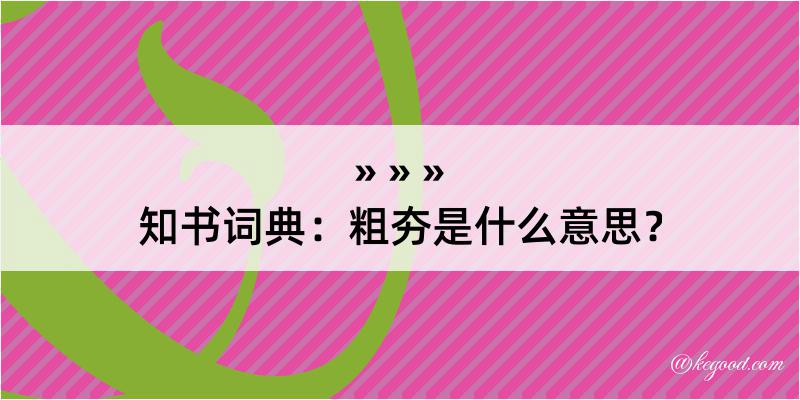 » » »
知书词典：粗夯是什么意思？

@kegood.com